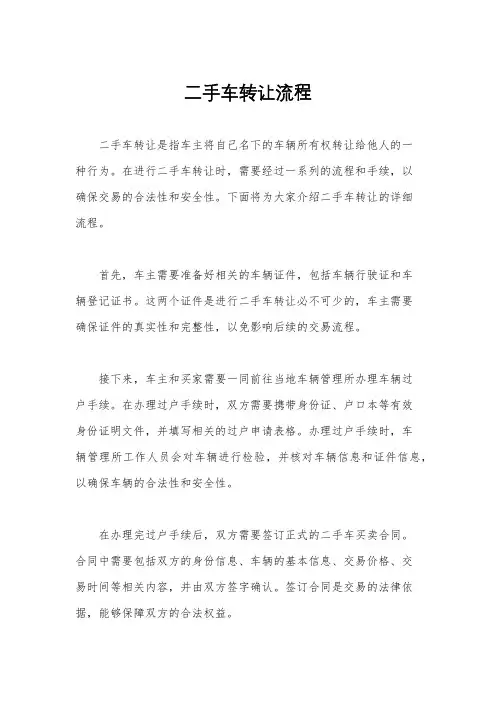 二手车转让流程

二手车转让是指车主将自己名下的车辆所有权转让给他人的一种行为。在进行二手车转让时，需要经过一系列的流程和手续，以确保交易的合法性和安全性。下面将为大家介绍二手车转让的详细流程。

首先，车主需要准备好相关的车辆证件，包括车辆行驶证和车辆登记证书。这两个证件是进行二手车转让必不可少的，车主需要确保证件的真实性和完整性，以免影响后续的交易流程。

接下来，车主和买家需要一同前往当地车辆管理所办理车辆过户手续。在办理过户手续时，双方需要携带身份证、户口本等有效身份证明文件，并填写相关的过户申请表格。办理过户手续时，车辆管理所工作人员会对车辆进行检验，并核对车辆信息和证件信息，以确保车辆的合法性和安全性。

在办理完过户手续后，双方需要签订正式的二手车买卖合同。合同中需要包括双方的身份信息、车辆的基本信息、交易价格、交易时间等相关内容，并由双方签字确认。签订合同是交易的法律依据，能够保障双方的合法权益。